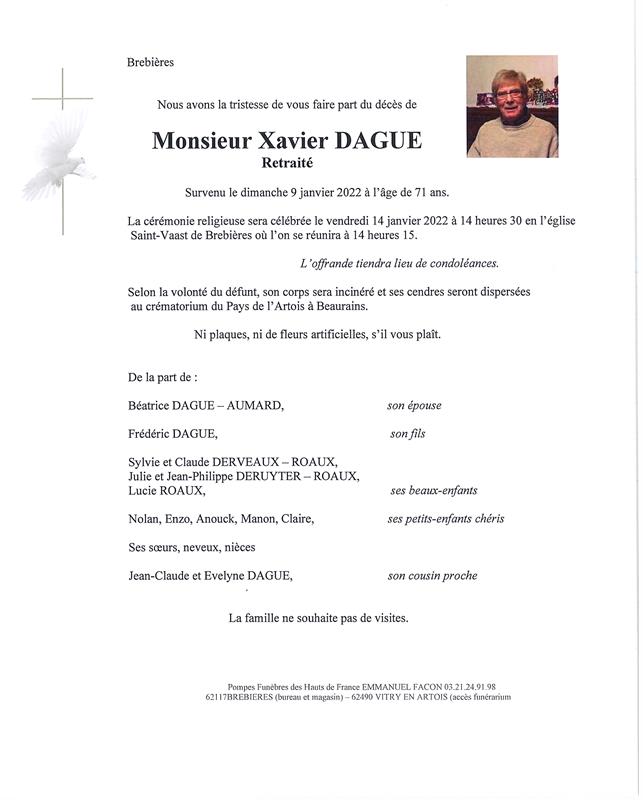 Brebières

Nous avons la tristesse de vous faire part du décès de

Monsieur Xavier DAGUE
Retraité

Survenu le dimanche 9 janvier 2022 à l'âge de 71 ans.

La cérémonie religieuse sera célébrée le vendredi 14 janvier 2022 à 14 heures 30 en l'église Saint-Vaast de Brebières où l'on se réunira à 14 heures 15.

L'offrande tiendra lieu de condoléances.

Selon la volonté du défunt, son corps sera incinéré et ses cendres seront dispersées au crématorium du Pays de l'Artois à Beaurains.

Ni plaques, ni de fleurs artificielles, s'il vous plaît.

De la part de :

Béatrice DAGUE – AUMARD, son épouse

Frédéric DAGUE, son fils

Sylvie et Claude DERVEAUX – ROAUX,
Julie et Jean-Philippe DERUYTER – ROAUX,
Lucie ROAUX, ses beaux-enfants

Nolan, Enzo, Anouck, Manon, Claire, ses petits-enfants chéris

Ses sœurs, neveux, nièces

Jean-Claude et Evelyne DAGUE, son cousin proche

La famille ne souhaite pas de visites.

Pompes Funèbres des Hauts de France EMMANUEL FACON 03.21.24.91.98
62117BREBIERES (bureau et magasin) – 62490 VITRY EN ARTOIS (accès funérarium